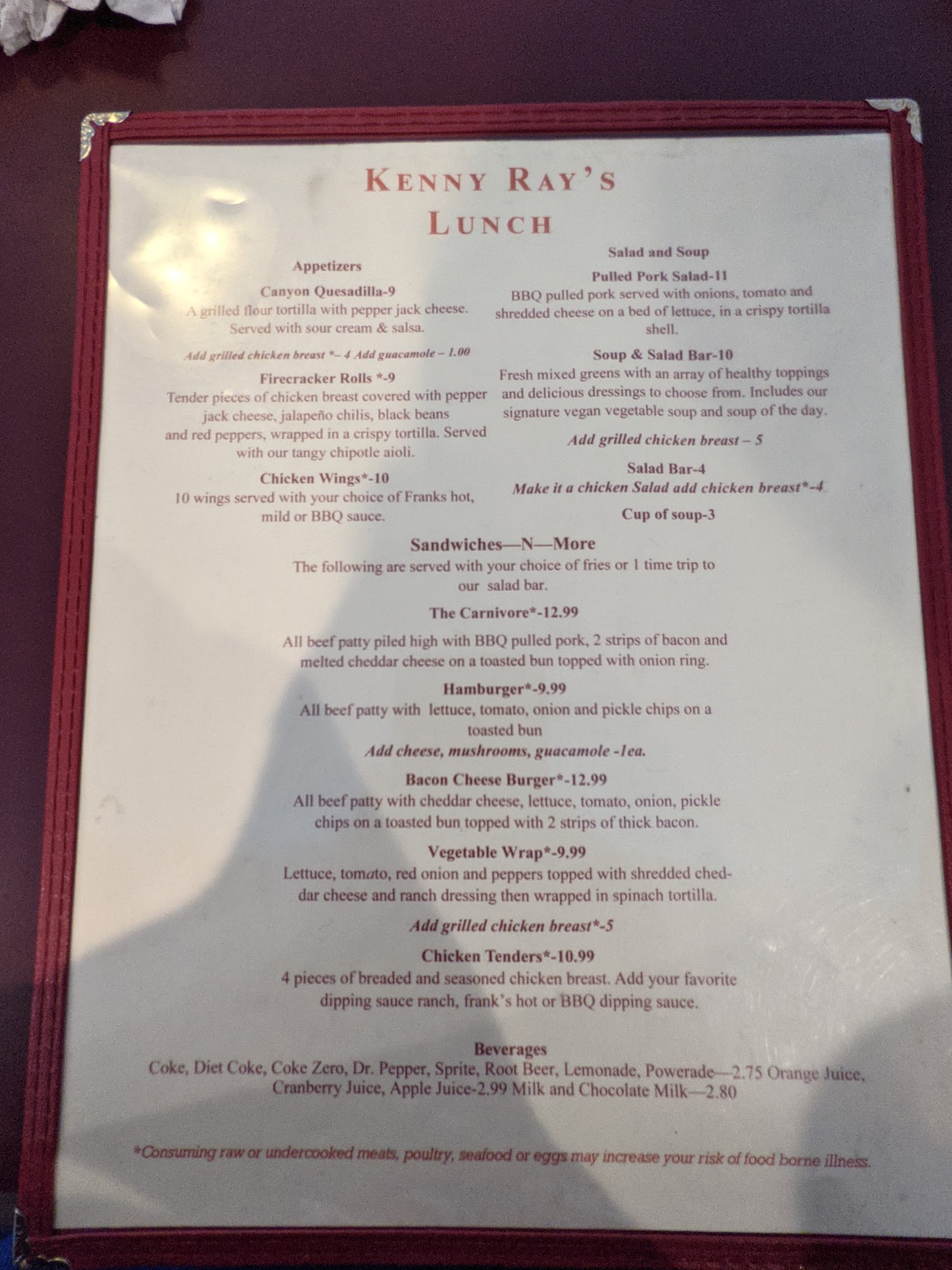 KENNY RAY'S
LUNCH

Appetizers

Canyon Quesadilla-9
A grilled flour tortilla with pepper jack cheese. Served with sour cream & salsa.

Add grilled chicken breast *– 4 Add guacamole – 1.00

Firecracker Rolls *-9
Tender pieces of chicken breast covered with pepper jack cheese, jalapeño chilis, black beans and red peppers, wrapped in a crispy tortilla. Served with our tangy chipotle aioli.

Chicken Wings*-10
10 wings served with your choice of Franks hot, mild or BBQ sauce.

Salad and Soup

Pulled Pork Salad-11
BBQ pulled pork served with onions, tomato and shredded cheese on a bed of lettuce, in a crispy tortilla shell.

Soup & Salad Bar-10
Fresh mixed greens with an array of healthy toppings and delicious dressings to choose from. Includes our signature vegan vegetable soup and soup of the day.

Add grilled chicken breast – 5

Salad Bar-4
Make it a chicken Salad add chicken breast*-4

Cup of soup-3

Sandwiches—N—More
The following are served with your choice of fries or 1 time trip to our salad bar.

The Carnivore*-12.99

All beef patty piled high with BBQ pulled pork, 2 strips of bacon and melted cheddar cheese on a toasted bun topped with onion ring.

Hamburger*-9.99
All beef patty with lettuce, tomato, onion and pickle chips on a toasted bun
Add cheese, mushrooms, guacamole -1ea.

Bacon Cheese Burger*-12.99
All beef patty with cheddar cheese, lettuce, tomato, onion, pickle chips on a toasted bun topped with 2 strips of thick bacon.

Vegetable Wrap*-9.99
Lettuce, tomato, red onion and peppers topped with shredded cheddar cheese and ranch dressing then wrapped in spinach tortilla.

Add grilled chicken breast*-5

Chicken Tenders*-10.99
4 pieces of breaded and seasoned chicken breast. Add your favorite dipping sauce ranch, frank's hot or BBQ dipping sauce.

Beverages
Coke, Diet Coke, Coke Zero, Dr. Pepper, Sprite, Root Beer, Lemonade, Powerade—2.75 Orange Juice, Cranberry Juice, Apple Juice-2.99 Milk and Chocolate Milk—2.80

*Consuming raw or undercooked meats, poultry, seafood or eggs may increase your risk of food borne illness.